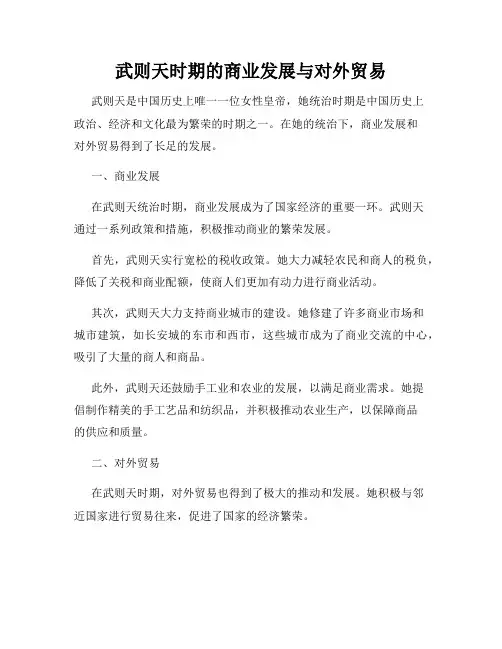 武则天时期的商业发展与对外贸易

武则天是中国历史上唯一一位女性皇帝，她统治时期是中国历史上政治、经济和文化最为繁荣的时期之一。在她的统治下，商业发展和对外贸易得到了长足的发展。

一、商业发展

在武则天统治时期，商业发展成为了国家经济的重要一环。武则天通过一系列政策和措施，积极推动商业的繁荣发展。

首先，武则天实行宽松的税收政策。她大力减轻农民和商人的税负，降低了关税和商业配额，使商人们更加有动力进行商业活动。

其次，武则天大力支持商业城市的建设。她修建了许多商业市场和城市建筑，如长安城的东市和西市，这些城市成为了商业交流的中心，吸引了大量的商人和商品。

此外，武则天还鼓励手工业和农业的发展，以满足商业需求。她提倡制作精美的手工艺品和纺织品，并积极推动农业生产，以保障商品的供应和质量。

二、对外贸易

在武则天时期，对外贸易也得到了极大的推动和发展。她积极与邻近国家进行贸易往来，促进了国家的经济繁荣。